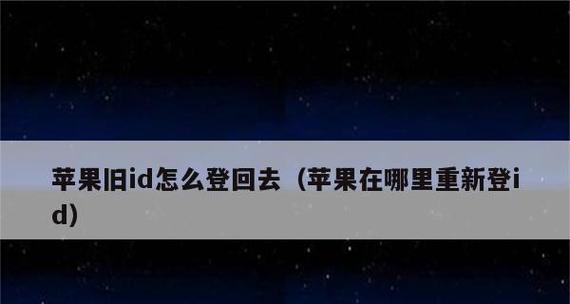 苹果旧id怎么登回去（苹果在哪里重新登id）